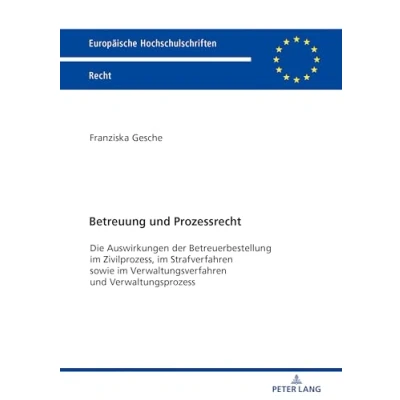 Europäische Hochschulschriften

Recht

Franziska Gesche

Betreuung und Prozessrecht

Die Auswirkungen der Betreuerbestellung im Zivilprozess, im Strafverfahren sowie im Verwaltungsverfahren und Verwaltungsprozess

PETER LANG